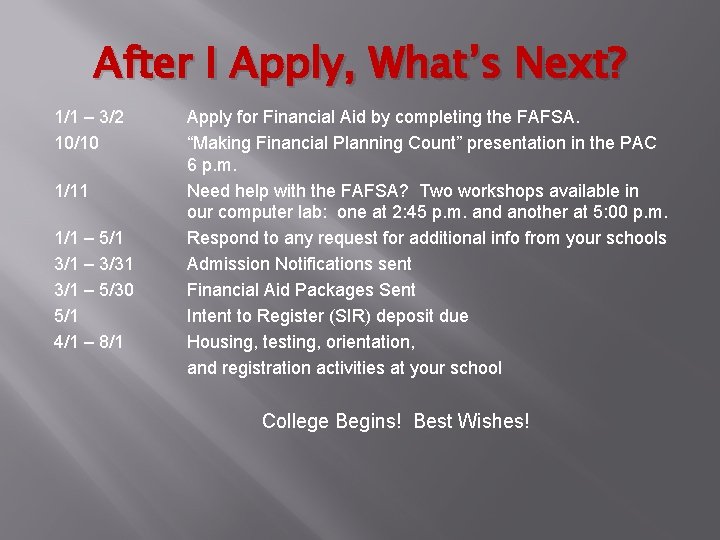 After I Apply, What's Next?

1/1 – 3/2 Apply for Financial Aid by completing the FAFSA.

10/10 "Making Financial Planning Count" presentation in the PAC 6 p.m.

1/11 Need help with the FAFSA? Two workshops available in our computer lab: one at 2:45 p.m. and another at 5:00 p.m.

1/1 – 5/1 Respond to any request for additional info from your schools

3/1 – 3/31 Admission Notifications sent

3/1 – 5/30 Financial Aid Packages Sent

5/1 Intent to Register (SIR) deposit due

4/1 – 8/1 Housing, testing, orientation, and registration activities at your school

College Begins! Best Wishes!